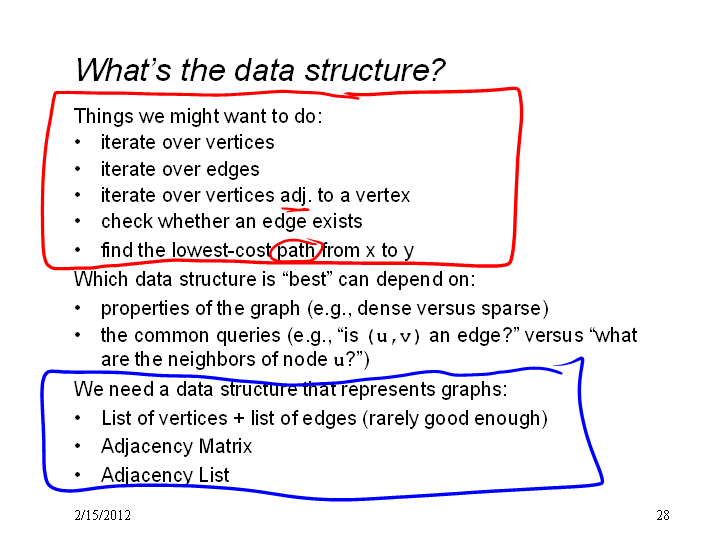 What's the data structure?

Things we might want to do:
• iterate over vertices
• iterate over edges
• iterate over vertices adj. to a vertex
• check whether an edge exists
• find the lowest-cost path from x to y

Which data structure is "best" can depend on:
• properties of the graph (e.g., dense versus sparse)
• the common queries (e.g., "is (u,v) an edge?" versus "what are the neighbors of node u?")

We need a data structure that represents graphs:
• List of vertices + list of edges (rarely good enough)
• Adjacency Matrix
• Adjacency List

2/15/2012

28